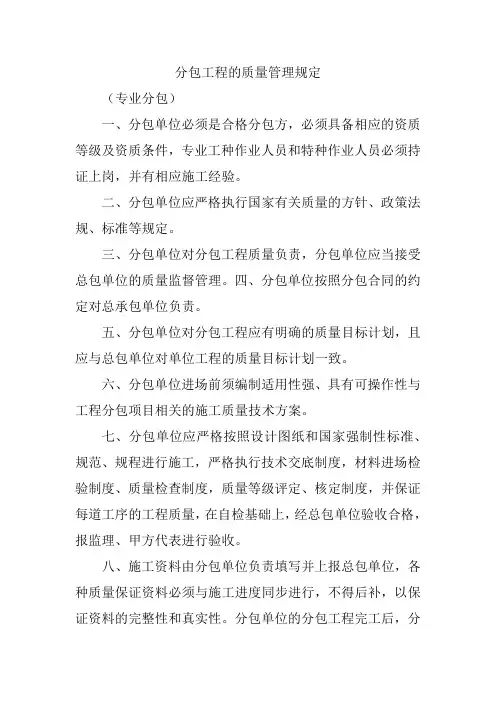 分包工程的质量管理规定

（专业分包）

一、分包单位必须是合格分包方，必须具备相应的资质等级及资质条件，专业工种作业人员和特种作业人员必须持证上岗，并有相应施工经验。

二、分包单位应严格执行国家有关质量的方针、政策法规、标准等规定。

三、分包单位对分包工程质量负责，分包单位应当接受总包单位的质量监督管理。四、分包单位按照分包合同的约定对总承包单位负责。

五、分包单位对分包工程应有明确的质量目标计划，且应与总包单位对单位工程的质量目标计划一致。

六、分包单位进场前须编制适用性强、具有可操作性与工程分包项目相关的施工质量技术方案。

七、分包单位应严格按照设计图纸和国家强制性标准、规范、规程进行施工，严格执行技术交底制度，材料进场检验制度、质量检查制度，质量等级评定、核定制度，并保证每道工序的工程质量，在自检基础上，经总包单位验收合格，报监理、甲方代表进行验收。

八、施工资料由分包单位负责填写并上报总包单位，各种质量保证资料必须与施工进度同步进行，不得后补，以保证资料的完整性和真实性。分包单位的分包工程完工后，分